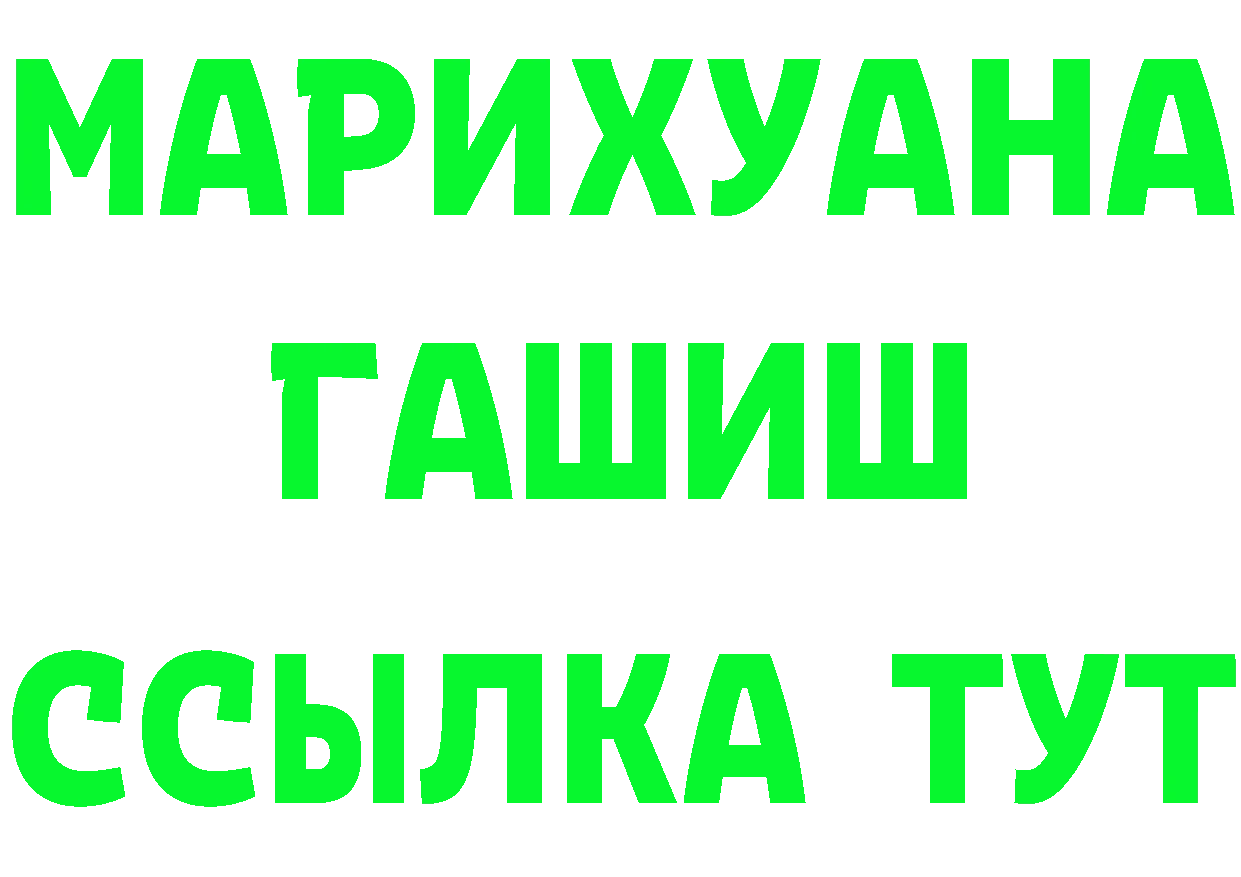 МАРИХУАНА
ГАШИШ
ССЫЛКА ТУТ